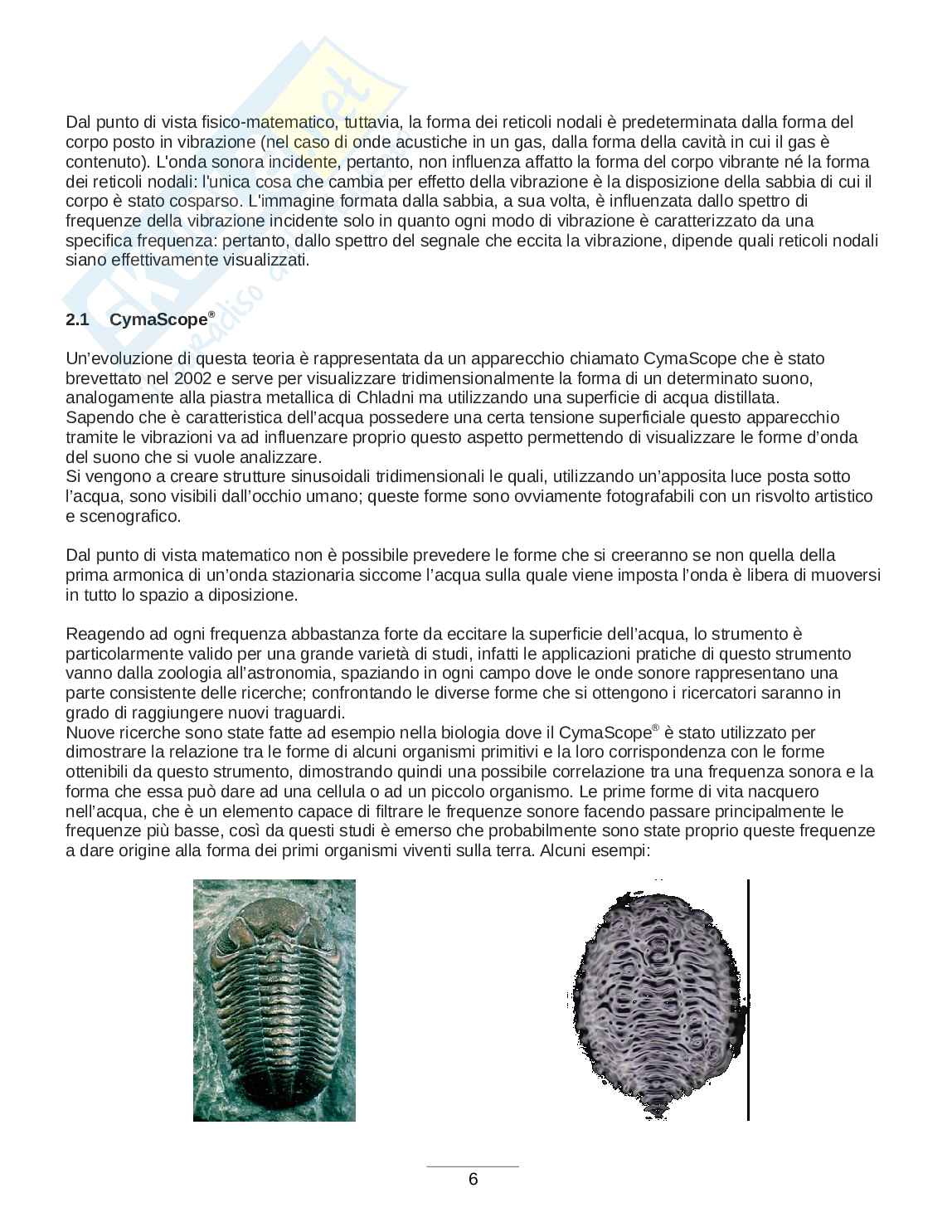 Dal punto di vista fisico-matematico, tuttavia, la forma dei reticoli nodali è predeterminata dalla forma del corpo posto in vibrazione (nel caso di onde acustiche in un gas, dalla forma della cavità in cui il gas è contenuto). L'onda sonora incidente, pertanto, non influenza affatto la forma del corpo vibrante né la forma dei reticoli nodali: l'unica cosa che cambia per effetto della vibrazione è la disposizione della sabbia di cui il corpo è stato cosparso. L'immagine formata dalla sabbia, a sua volta, è influenzata dallo spettro di frequenze della vibrazione incidente solo in quanto ogni modo di vibrazione è caratterizzato da una specifica frequenza: pertanto, dallo spettro del segnale che eccita la vibrazione, dipende quali reticoli nodali siano effettivamente visualizzati.

2.1 CymaScope®

Un'evoluzione di questa teoria è rappresentata da un apparecchio chiamato CymaScope che è stato brevettato nel 2002 e serve per visualizzare tridimensionalmente la forma di un determinato suono, analogamente alla piastra metallica di Chladni ma utilizzando una superficie di acqua distillata.
Sapendo che è caratteristica dell'acqua possedere una certa tensione superficiale questo apparecchio tramite le vibrazioni va ad influenzare proprio questo aspetto permettendo di visualizzare le forme d'onda del suono che si vuole analizzare.
Si vengono a creare strutture sinusoidali tridimensionali le quali, utilizzando un'apposita luce posta sotto l'acqua, sono visibili dall'occhio umano; queste forme sono ovviamente fotografabili con un risvolto artistico e scenografico.

Dal punto di vista matematico non è possibile prevedere le forme che si creeranno se non quella della prima armonica di un'onda stazionaria siccome l'acqua sulla quale viene imposta l'onda è libera di muoversi in tutto lo spazio a diposizione.

Reagendo ad ogni frequenza abbastanza forte da eccitare la superficie dell'acqua, lo strumento è particolarmente valido per una grande varietà di studi, infatti le applicazioni pratiche di questo strumento vanno dalla zoologia all'astronomia, spaziando in ogni campo dove le onde sonore rappresentano una parte consistente delle ricerche; confrontando le diverse forme che si ottengono i ricercatori saranno in grado di raggiungere nuovi traguardi.
Nuove ricerche sono state fatte ad esempio nella biologia dove il CymaScope® è stato utilizzato per dimostrare la relazione tra le forme di alcuni organismi primitivi e la loro corrispondenza con le forme ottenibili da questo strumento, dimostrando quindi una possibile correlazione tra una frequenza sonora e la forma che essa può dare ad una cellula o ad un piccolo organismo. Le prime forme di vita nacquero nell'acqua, che è un elemento capace di filtrare le frequenze sonore facendo passare principalmente le frequenze più basse, così da questi studi è emerso che probabilmente sono state proprio queste frequenze a dare origine alla forma dei primi organismi viventi sulla terra. Alcuni esempi:

6